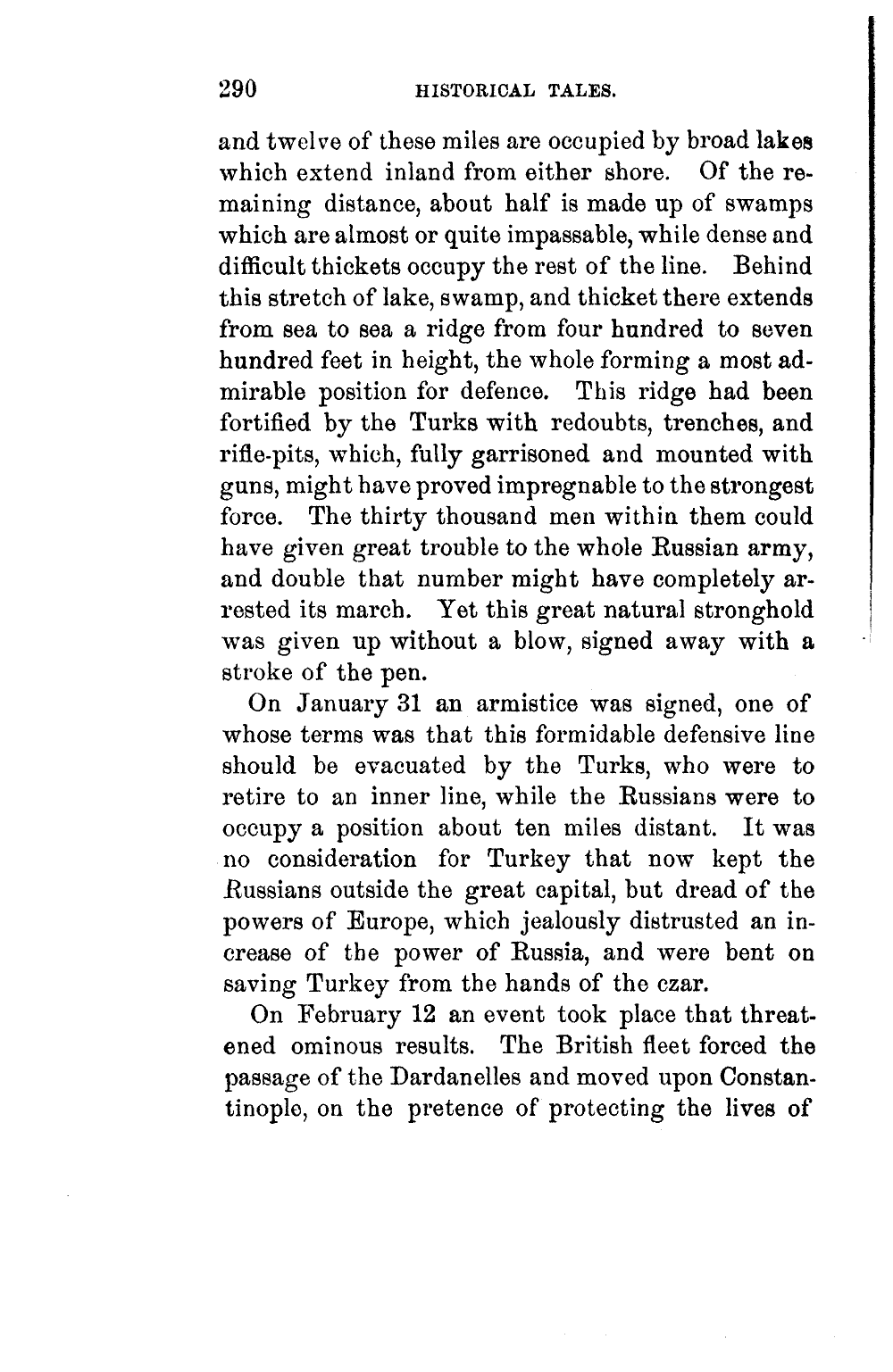 290 HISTORICAL TALES.

and twelve of these miles are occupied by broad lakes which extend inland from either shore. Of the remaining distance, about half is made up of swamps which are almost or quite impassable, while dense and difficult thickets occupy the rest of the line. Behind this stretch of lake, swamp, and thicket there extends from sea to sea a ridge from four hundred to seven hundred feet in height, the whole forming a most admirable position for defence. This ridge had been fortified by the Turks with redoubts, trenches, and rifle-pits, which, fully garrisoned and mounted with guns, might have proved impregnable to the strongest force. The thirty thousand men within them could have given great trouble to the whole Russian army, and double that number might have completely arrested its march. Yet this great natural stronghold was given up without a blow, signed away with a stroke of the pen.

On January 31 an armistice was signed, one of whose terms was that this formidable defensive line should be evacuated by the Turks, who were to retire to an inner line, while the Russians were to occupy a position about ten miles distant. It was no consideration for Turkey that now kept the Russians outside the great capital, but dread of the powers of Europe, which jealously distrusted an increase of the power of Russia, and were bent on saving Turkey from the hands of the czar.

On February 12 an event took place that threatened ominous results. The British fleet forced the passage of the Dardanelles and moved upon Constantinople, on the pretence of protecting the lives of